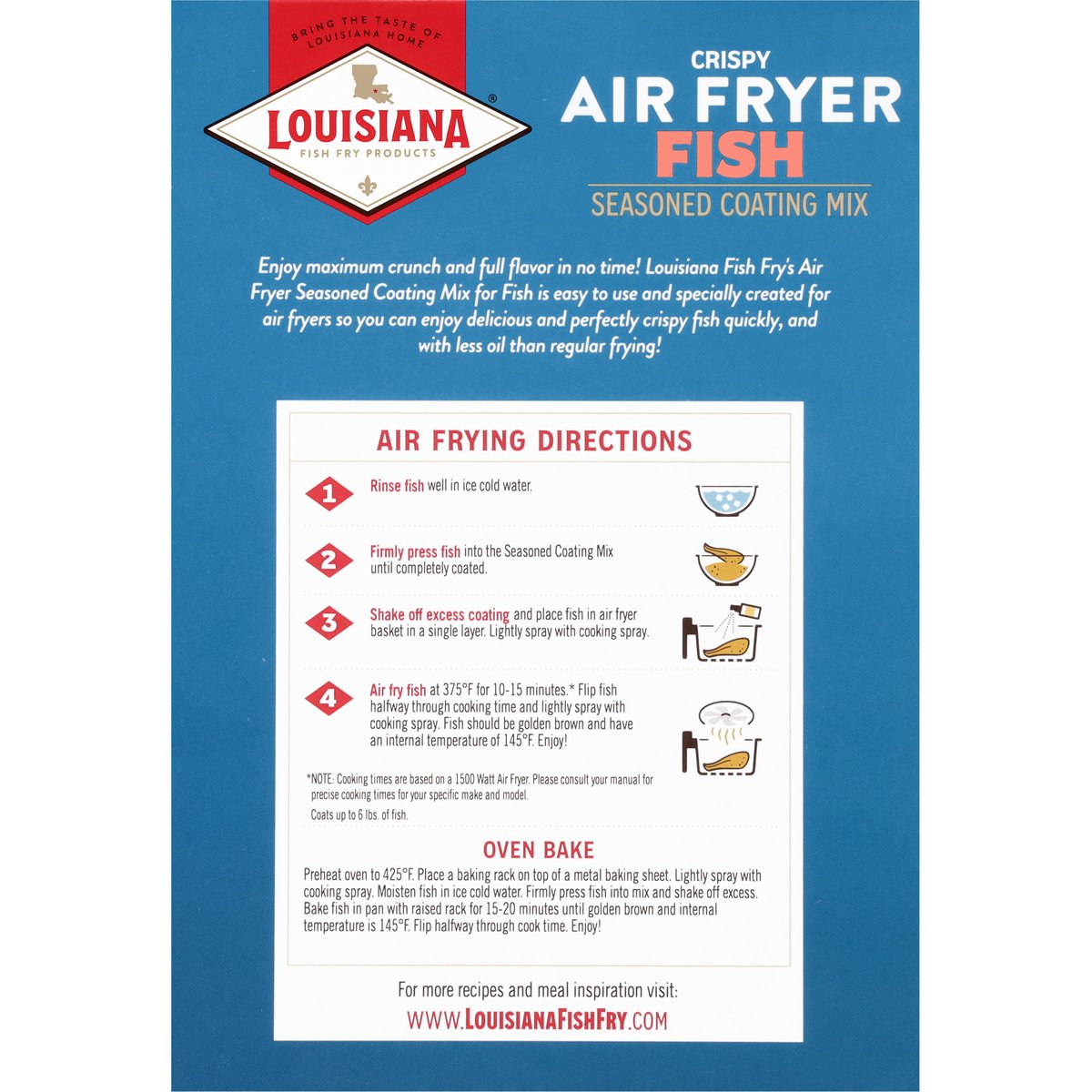 BRING THE TASTE OF LOUISIANA HOME

LOUISIANA®

FISH FRY PRODUCTS

CRISPY
AIR FRYER
FISH
SEASONED COATING MIX

Enjoy maximum crunch and full flavor in no time! Louisiana Fish Fry's Air Fryer Seasoned Coating Mix for Fish is easy to use and specially created for air fryers so you can enjoy delicious and perfectly crispy fish quickly, and with less oil than regular frying!

AIR FRYING DIRECTIONS

1 Rinse fish well in ice cold water.

2 Firmly press fish into the Seasoned Coating Mix until completely coated.

3 Shake off excess coating and place fish in air fryer basket in a single layer. Lightly spray with cooking spray.

4 Air fry fish at 375°F for 10-15 minutes.* Flip fish halfway through cooking time and lightly spray with cooking spray. Fish should be golden brown and have an internal temperature of 145°F. Enjoy!

*NOTE: Cooking times are based on a 1500 Watt Air Fryer. Please consult your manual for precise cooking times for your specific make and model.

Coats up to 6 lbs. of fish.

OVEN BAKE

Preheat oven to 425°F. Place a baking rack on top of a metal baking sheet. Lightly spray with cooking spray. Moisten fish in ice cold water. Firmly press fish into mix and shake off excess. Bake fish in pan with raised rack for 15-20 minutes until golden brown and internal temperature is 145°F. Flip halfway through cook time. Enjoy!

For more recipes and meal inspiration visit:
WWW.LOUISIANAFISHFRY.COM